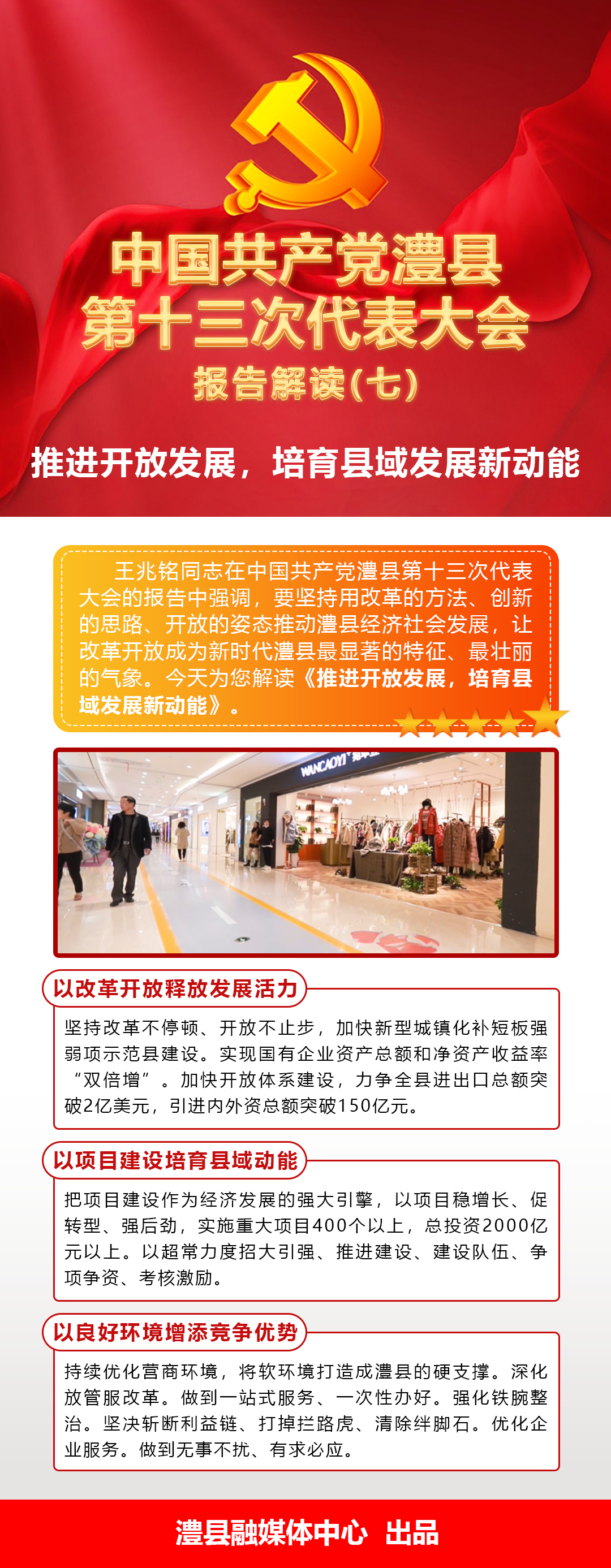 中国共产党澧县
第十三次代表大会
报告解读(七)

推进开放发展，培育县域发展新动能

王兆铭同志在中国共产党澧县第十三次代表大会的报告中强调，要坚持用改革的方法、创新的思路、开放的姿态推动澧县经济社会发展，让改革开放成为新时代澧县最显著的特征、最壮丽的气象。今天为您解读《推进开放发展，培育县域发展新动能》。

WANCAOYI

以改革开放释放发展活力

坚持改革不停顿、开放不止步，加快新型城镇化补短板强弱项示范县建设。实现国有企业资产总额和净资产收益率“双倍增”。加快开放体系建设，力争全县进出口总额突破2亿美元，引进内外资总额突破150亿元。

以项目建设培育县域动能

把项目建设作为经济发展的强大引擎，以项目稳增长、促转型、强后劲，实施重大项目400个以上，总投资2000亿元以上。以超常力度招大引强、推进建设、建设队伍、争项争资、考核激励。

以良好环境增添竞争优势

持续优化营商环境，将软环境打造成澧县的硬支撑。深化放管服改革。做到一站式服务、一次性办好。强化铁腕整治。坚决斩断利益链、打掉拦路虎、清除绊脚石。优化企业服务。做到无事不扰、有求必应。

澧县融媒体中心 出品